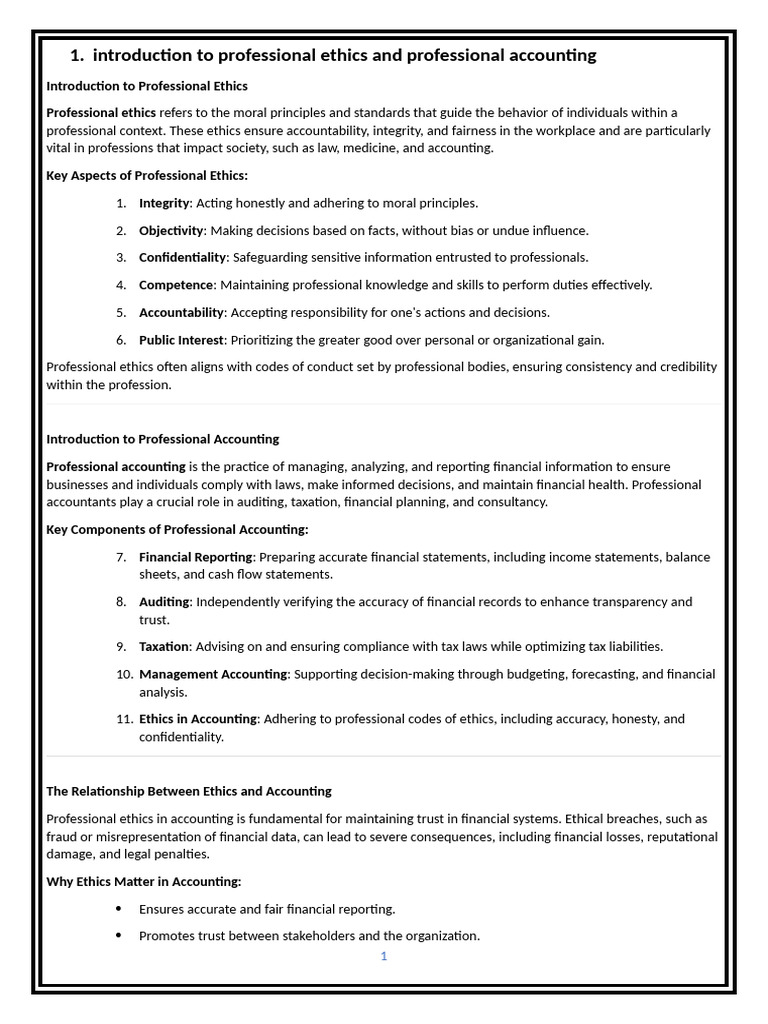 1. introduction to professional ethics and professional accounting

Introduction to Professional Ethics

Professional ethics refers to the moral principles and standards that guide the behavior of individuals within a professional context. These ethics ensure accountability, integrity, and fairness in the workplace and are particularly vital in professions that impact society, such as law, medicine, and accounting.

Key Aspects of Professional Ethics:

1. Integrity: Acting honestly and adhering to moral principles.

2. Objectivity: Making decisions based on facts, without bias or undue influence.

3. Confidentiality: Safeguarding sensitive information entrusted to professionals.

4. Competence: Maintaining professional knowledge and skills to perform duties effectively.

5. Accountability: Accepting responsibility for one's actions and decisions.

6. Public Interest: Prioritizing the greater good over personal or organizational gain.

Professional ethics often aligns with codes of conduct set by professional bodies, ensuring consistency and credibility within the profession.

Introduction to Professional Accounting

Professional accounting is the practice of managing, analyzing, and reporting financial information to ensure businesses and individuals comply with laws, make informed decisions, and maintain financial health. Professional accountants play a crucial role in auditing, taxation, financial planning, and consultancy.

Key Components of Professional Accounting:

7. Financial Reporting: Preparing accurate financial statements, including income statements, balance sheets, and cash flow statements.

8. Auditing: Independently verifying the accuracy of financial records to enhance transparency and trust.

9. Taxation: Advising on and ensuring compliance with tax laws while optimizing tax liabilities.

10. Management Accounting: Supporting decision-making through budgeting, forecasting, and financial analysis.

11. Ethics in Accounting: Adhering to professional codes of ethics, including accuracy, honesty, and confidentiality.

The Relationship Between Ethics and Accounting

Professional ethics in accounting is fundamental for maintaining trust in financial systems. Ethical breaches, such as fraud or misrepresentation of financial data, can lead to severe consequences, including financial losses, reputational damage, and legal penalties.

Why Ethics Matter in Accounting:

• Ensures accurate and fair financial reporting.

• Promotes trust between stakeholders and the organization.

1